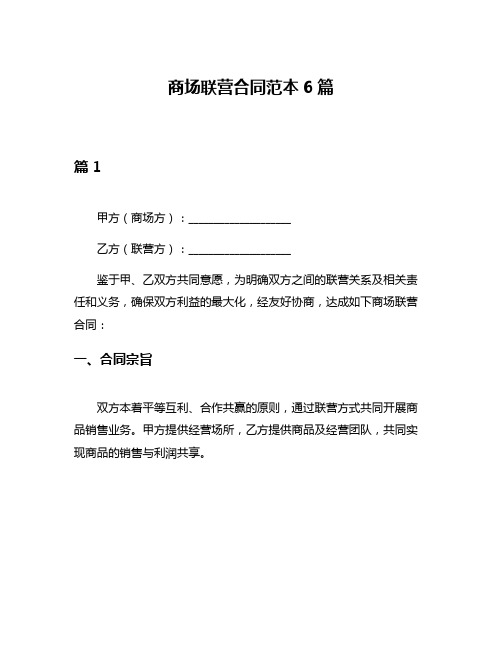 商场联营合同范本 6 篇

篇 1

甲方（商场方）：__________________

乙方（联营方）：__________________

鉴于甲、乙双方共同意愿，为明确双方之间的联营关系及相关责任和义务，确保双方利益的最大化，经友好协商，达成如下商场联营合同：

一、合同宗旨

双方本着平等互利、合作共赢的原则，通过联营方式共同开展商品销售业务。甲方提供经营场所，乙方提供商品及经营团队，共同实现商品的销售与利润共享。